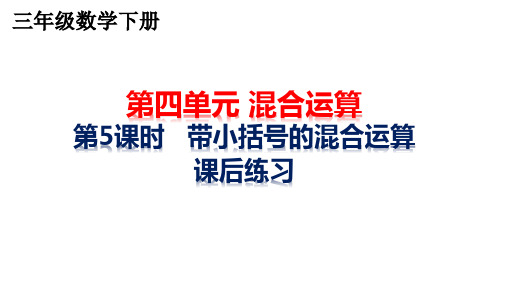 三年级数学下册

第四单元 混合运算
第5课时　带小括号的混合运算
课后练习